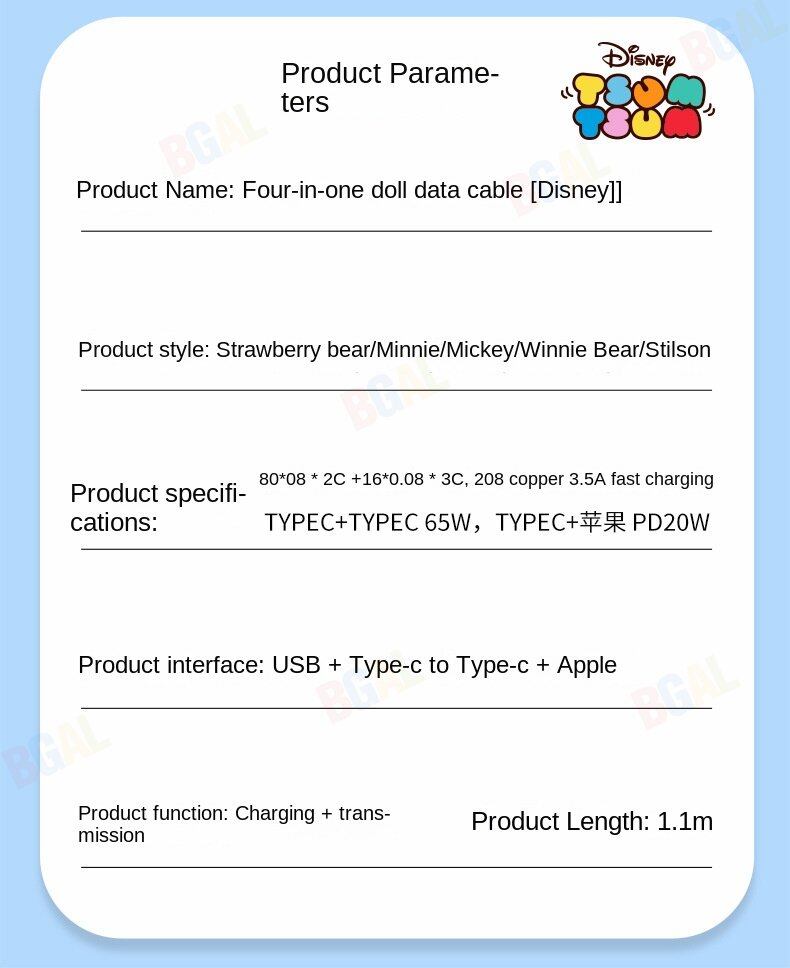 Product Parameters

Disney TSUM TSUM

Product Name: Four-in-one doll data cable [Disney]]

Product style: Strawberry bear/Minnie/Mickey/Winnie Bear/Stilson

Product specifications:

80*08 * 2C +16*0.08 * 3C, 208 copper 3.5A fast charging

TYPEC+TYPEC 65W，TYPEC+苹果 PD20W

Product interface: USB + Type-c to Type-c + Apple

Product function: Charging + transmission

Product Length: 1.1m

BGAL